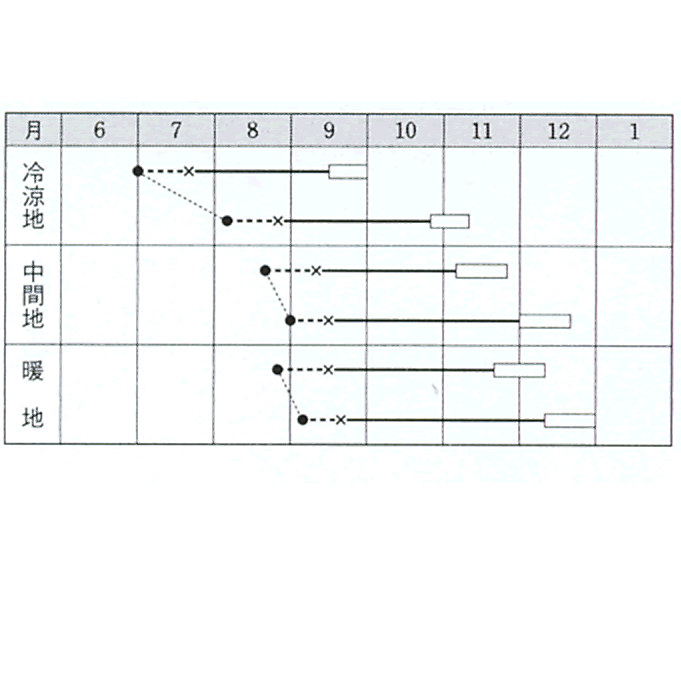 | 月 | 6 | 7 | 8 | 9 | 10 | 11 | 12 | 1 |
|---|---|---|---|---|---|---|---|---|
| 冷涼地 | | | | | | | | |
| 中間地 | | | | | | | | |
| 暖地 | | | | | | | | |